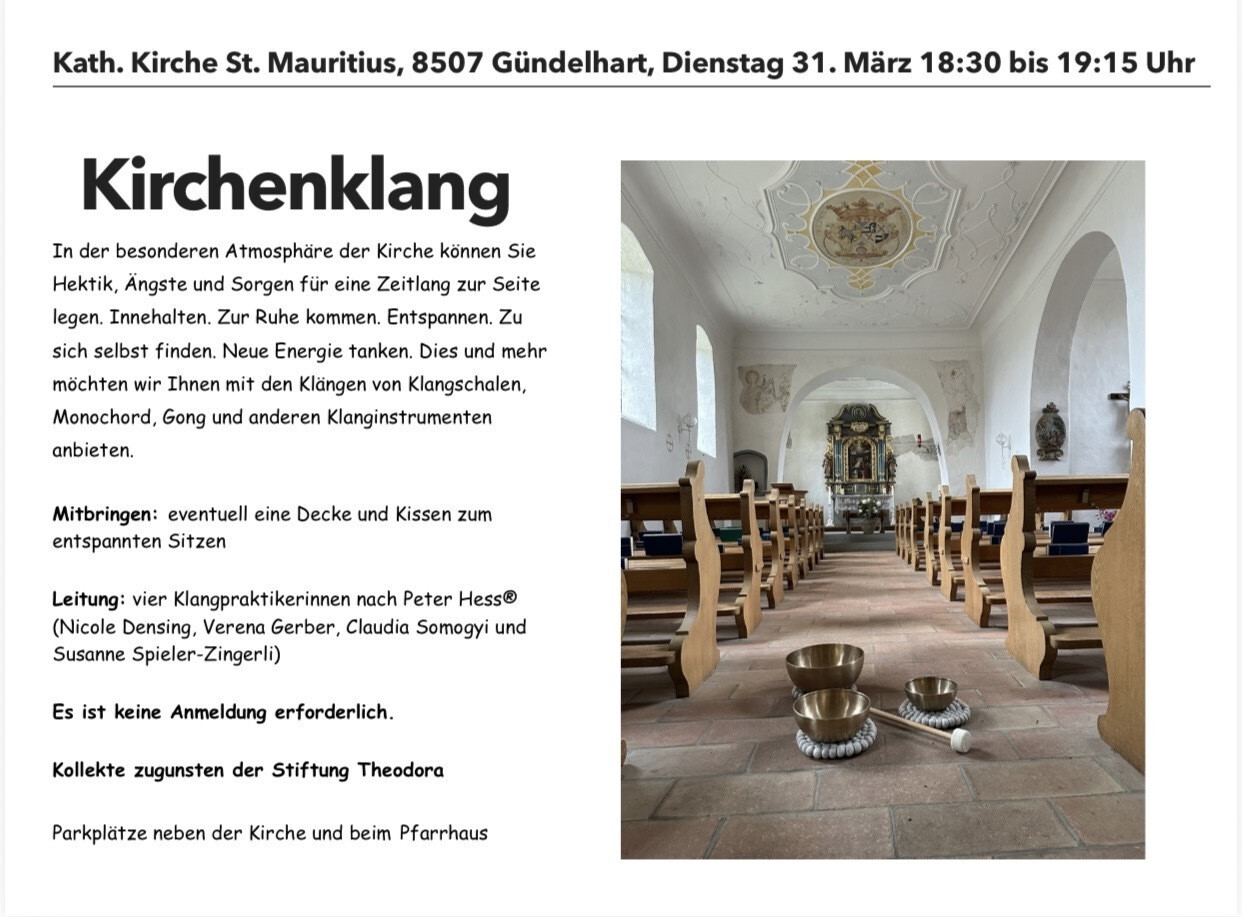 Kath. Kirche St. Mauritius, 8507 Gündelhart, Dienstag 31. März 18:30 bis 19:15 Uhr

Kirchenklang

In der besonderen Atmosphäre der Kirche können Sie Hektik, Ängste und Sorgen für eine Zeitlang zur Seite legen. Innehalten. Zur Ruhe kommen. Entspannen. Zu sich selbst finden. Neue Energie tanken. Dies und mehr möchten wir Ihnen mit den Klängen von Klangschalen, Monochord, Gong und anderen Klanginstrumenten anbieten.

Mitbringen: eventuell eine Decke und Kissen zum entspannten Sitzen

Leitung: vier Klangpraktikerinnen nach Peter Hess® (Nicole Densing, Verena Gerber, Claudia Somogyi und Susanne Spieler-Zingerli)

Es ist keine Anmeldung erforderlich.

Kollekte zugunsten der Stiftung Theodora

Parkplätze neben der Kirche und beim Pfarrhaus